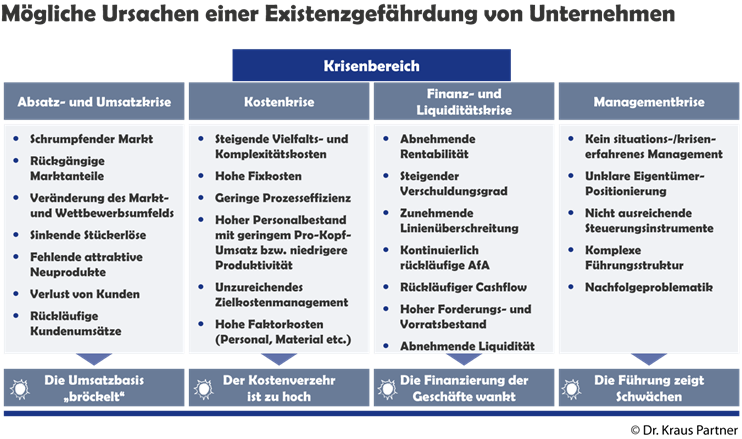 Mögliche Ursachen einer Existenzgefährdung von Unternehmen

Krisenbereich

Absatz- und Umsatzkrise

- Schrumpfender Markt
- Rückgängige Marktanteile
- Veränderung des Markt- und Wettbewerbsumfelds
- Sinkende Stückerlöse
- Fehlende attraktive Neuprodukte
- Verlust von Kunden
- Rückläufige Kundenumsätze

Die Umsatzbasis „bröckelt"

Kostenkrise

- Steigende Vielfalts- und Komplexitätskosten
- Hohe Fixkosten
- Geringe Prozesseffizienz
- Hoher Personalbestand mit geringem Pro-Kopf-Umsatz bzw. niedrigere Produktivität
- Unzureichendes Zielkostenmanagement
- Hohe Faktorkosten (Personal, Material etc.)

Der Kostenverzehr ist zu hoch

Finanz- und Liquiditätskrise

- Abnehmende Rentabilität
- Steigender Verschuldungsgrad
- Zunehmende Linienüberschreitung
- Kontinuierlich rückläufige AfA
- Rückläufiger Cashflow
- Hoher Forderungs- und Vorratsbestand
- Abnehmende Liquidität

Die Finanzierung der Geschäfte wankt

Managementkrise

- Kein situations-/krisenerfahrenes Management
- Unklare Eigentümer-Positionierung
- Nicht ausreichende Steuerungsinstrumente
- Komplexe Führungsstruktur
- Nachfolgeproblematik

Die Führung zeigt Schwächen

© Dr. Kraus Partner